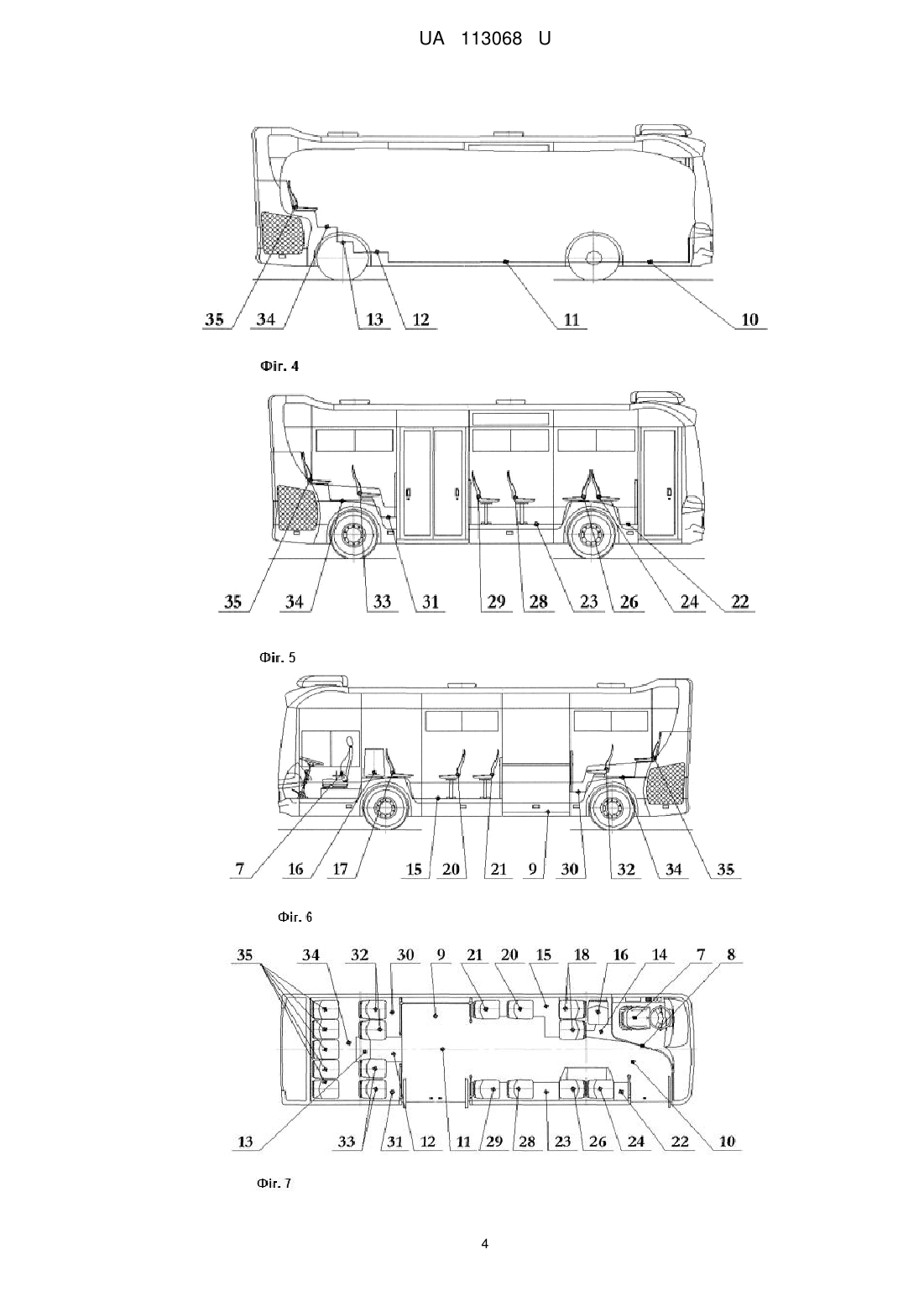 UA 113068 U

35 34 13 12 11 10

Фіг. 4

35 34 33 31 29 28 23 26 24 22

Фіг. 5

7 16 17 15 20 21 9 30 32 34 35

Фіг. 6

35 34 32 30 9 21 20 15 18 16 14 7 8

13 33 31 12 11 29 28 23 26 24 22 10

Фіг. 7

4